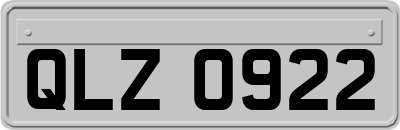 QLZ 0922